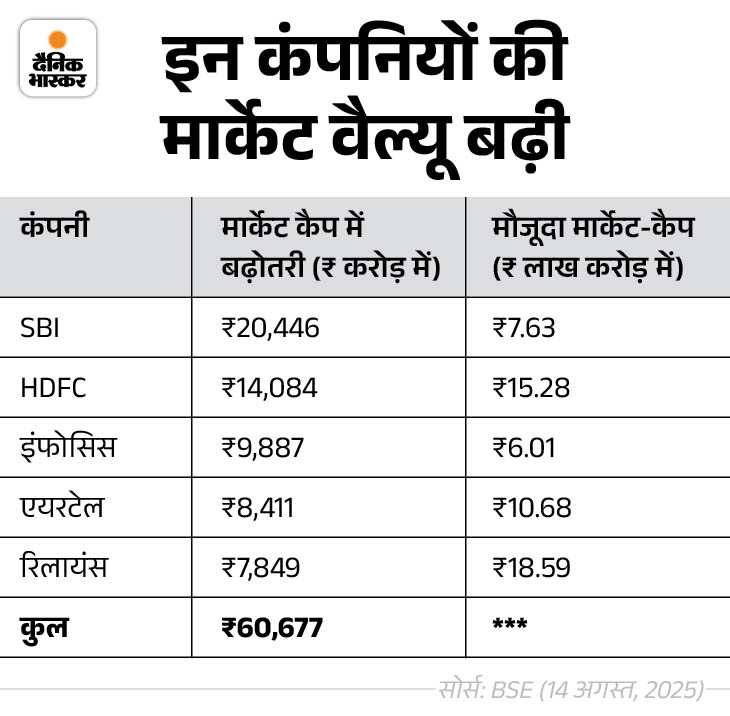 दैनिक भास्कर

इन कंपनियों की मार्केट वैल्यू बढ़ी

| कंपनी | मार्केट कैप में बढ़ोतरी (₹ करोड़ में) | मौजूदा मार्केट-कैप (₹ लाख करोड़ में) |
|---|---|---|
| SBI | ₹20,446 | ₹7.63 |
| HDFC | ₹14,084 | ₹15.28 |
| इंफोसिस | ₹9,887 | ₹6.01 |
| एयरटेल | ₹8,411 | ₹10.68 |
| रिलायंस | ₹7,849 | ₹18.59 |
| **कुल** | **₹60,677** | *** |

सोर्स: BSE (14 अगस्त, 2025)